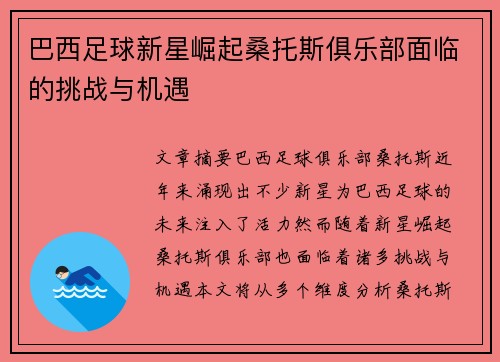 巴西足球新星崛起桑托斯俱乐部面临的挑战与机遇

文章摘要巴西足球俱乐部桑托斯近年来涌现出不少新星为巴西足球的未来注入了活力然而随着新星崛起桑托斯俱乐部也面临着诸多挑战与机遇本文将从多个维度分析桑托斯